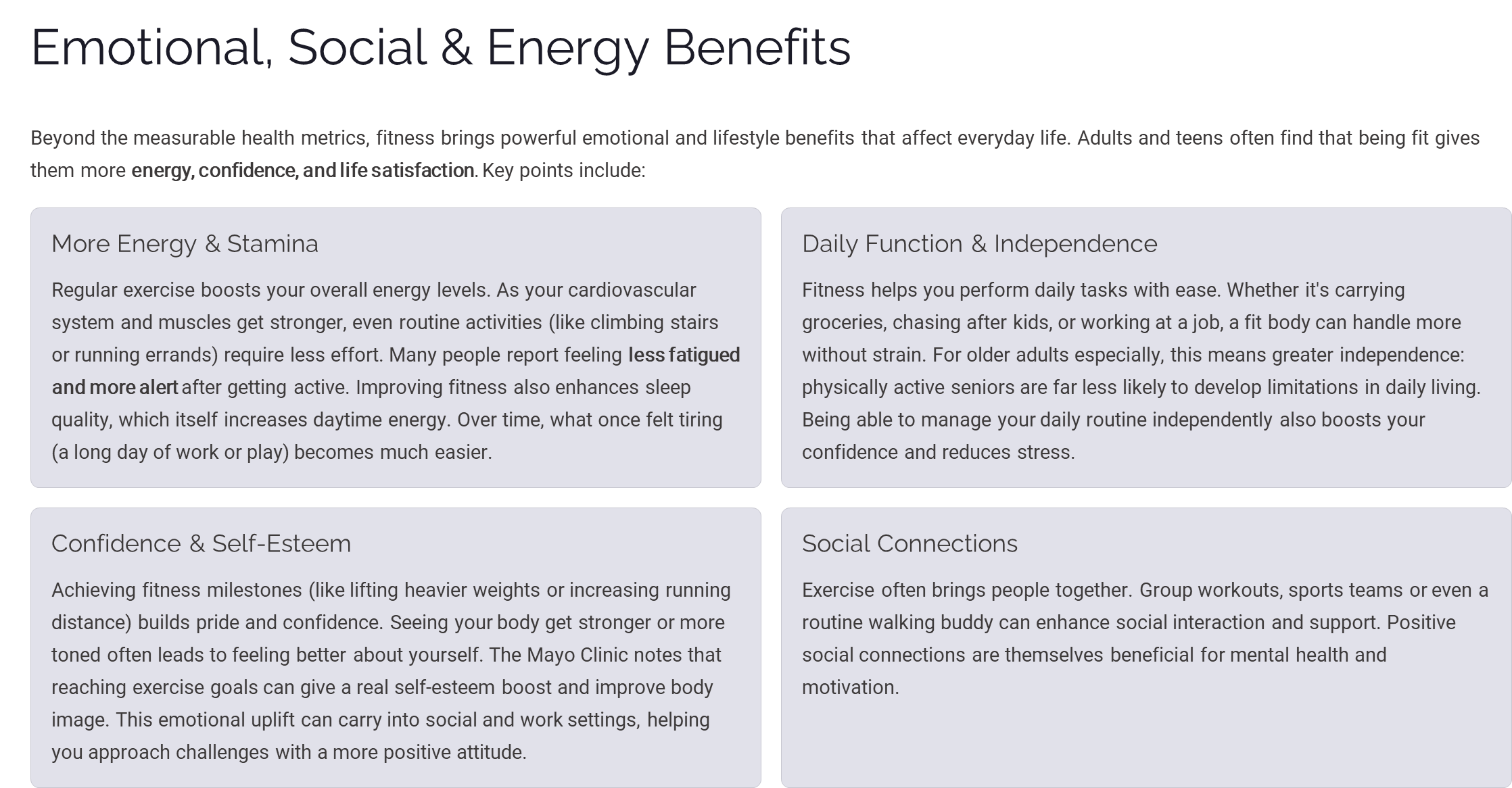 Emotional, Social & Energy Benefits

Beyond the measurable health metrics, fitness brings powerful emotional and lifestyle benefits that affect everyday life. Adults and teens often find that being fit gives them more energy, confidence, and life satisfaction. Key points include:

More Energy & Stamina

Regular exercise boosts your overall energy levels. As your cardiovascular system and muscles get stronger, even routine activities (like climbing stairs or running errands) require less effort. Many people report feeling less fatigued and more alert after getting active. Improving fitness also enhances sleep quality, which itself increases daytime energy. Over time, what once felt tiring (a long day of work or play) becomes much easier.

Daily Function & Independence

Fitness helps you perform daily tasks with ease. Whether it's carrying groceries, chasing after kids, or working at a job, a fit body can handle more without strain. For older adults especially, this means greater independence: physically active seniors are far less likely to develop limitations in daily living. Being able to manage your daily routine independently also boosts your confidence and reduces stress.

Confidence & Self-Esteem

Achieving fitness milestones (like lifting heavier weights or increasing running distance) builds pride and confidence. Seeing your body get stronger or more toned often leads to feeling better about yourself. The Mayo Clinic notes that reaching exercise goals can give a real self-esteem boost and improve body image. This emotional uplift can carry into social and work settings, helping you approach challenges with a more positive attitude.

Social Connections

Exercise often brings people together. Group workouts, sports teams or even a routine walking buddy can enhance social interaction and support. Positive social connections are themselves beneficial for mental health and motivation.